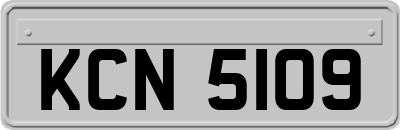 KCN 5109